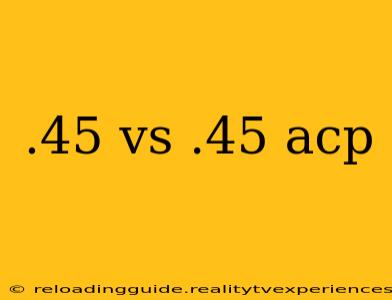 .45 vs .45 acp

© reloadingguide.realitytvexperiences